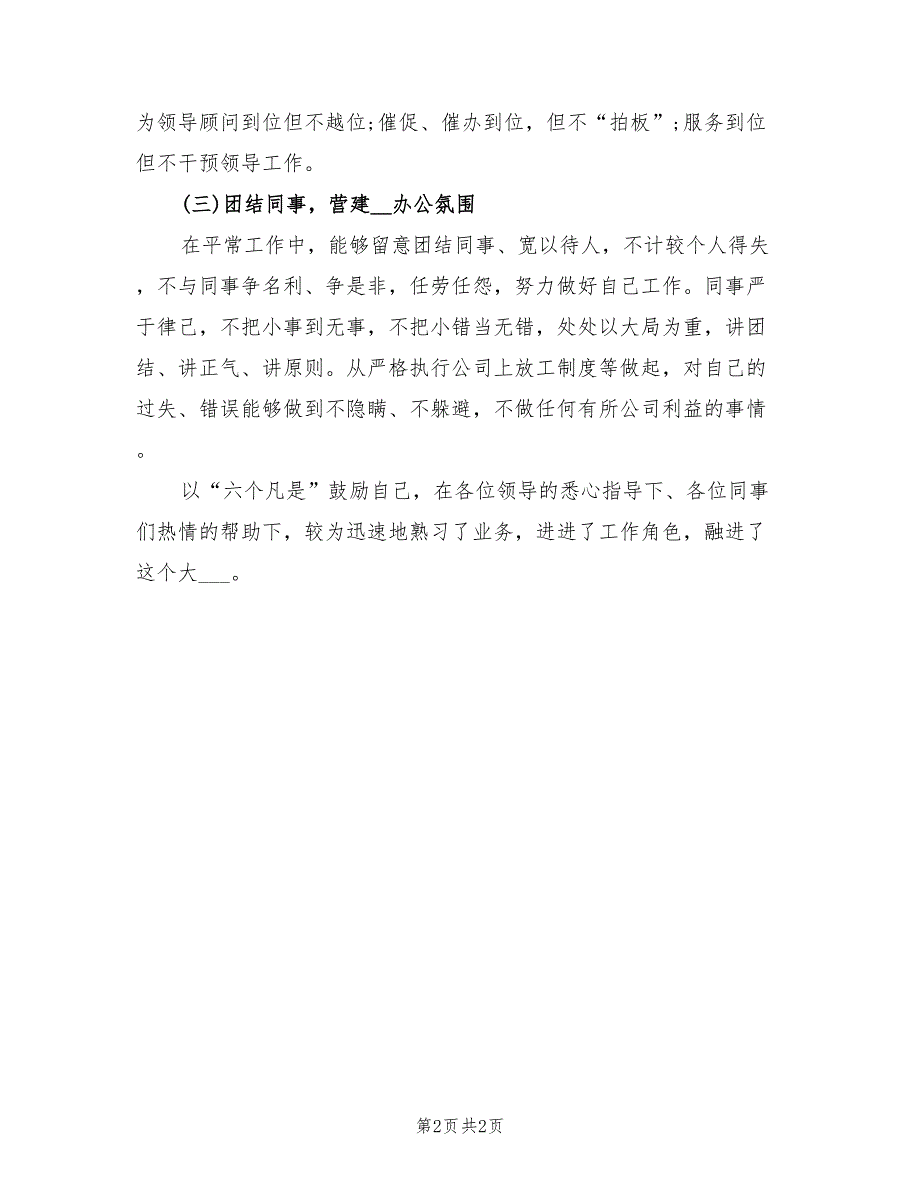 为领导顾问到位但不越位;催促、催办到位，但不“拍板”;服务到位但不干预领导工作。

(三)团结同事，营建__办公氛围

在平常工作中，能够留意团结同事、宽以待人，不计较个人得失，不与同事争名利、争是非，任劳任怨，努力做好自己工作。同事严于律己，不把小事到无事，不把小错当无错，处处以大局为重，讲团结、讲正气、讲原则。从严格执行公司上放工制度等做起，对自己的过失、错误能够做到不隐瞒、不躲避，不做任何有所公司利益的事情。

以“六个凡是”鼓励自己，在各位领导的悉心指导下、各位同事们热情的帮助下，较为迅速地熟习了业务，进进了工作角色，融进了这个大___。

第2页 共2页